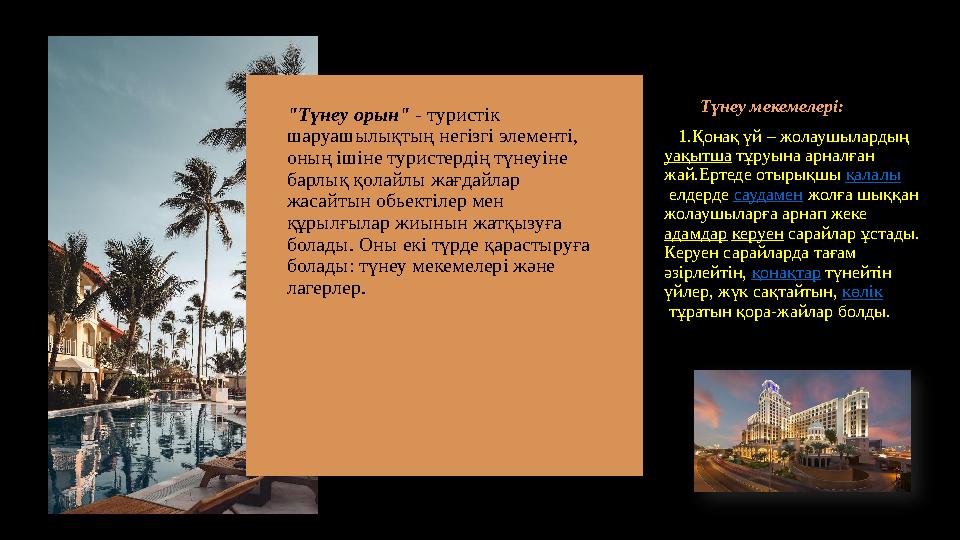 "Түнеу орын" - туристік шаруашылықтың негізгі элементі, оның ішіне туристердің түнеуіне барлық қолайлы жағдайлар жасайтын обьектілер мен құрылғылар жиынын жатқызуға болады. Оны екі түрде қарастыруға болады: түнеу мекемелері және лагерлер.

Түнеу мекемелері:

1.Қонақ үй – жолаушылардың уақытша тұруына арналған жай.Ертеде отырықшы қалалы елдерде саудамен жолға шыққан жолаушыларға арнап жеке адамдар керуен сарайлар ұстады. Керуен сарайларда тағам әзірлейтін, қонақтар түнейтін үйлер, жүк сақтайтын, көлік тұратын қора-жайлар болды.